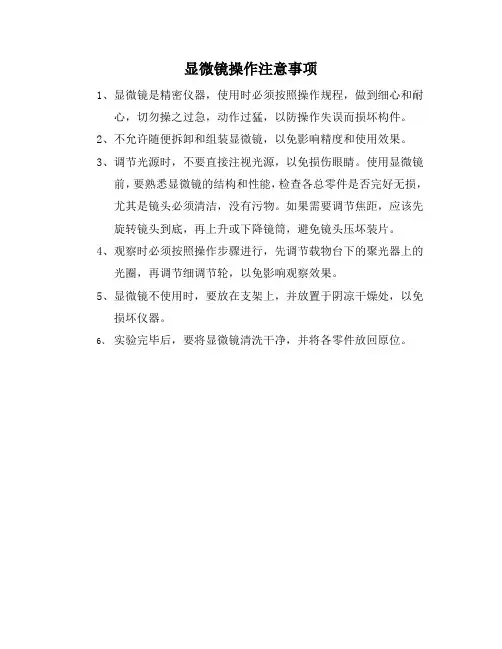 显微镜操作注意事项

1、显微镜是精密仪器，使用时必须按照操作规程，做到细心和耐心，切勿操之过急，动作过猛，以防操作失误而损坏构件。

2、不允许随便拆卸和组装显微镜，以免影响精度和使用效果。

3、调节光源时，不要直接注视光源，以免损伤眼睛。使用显微镜前，要熟悉显微镜的结构和性能，检查各总零件是否完好无损，尤其是镜头必须清洁，没有污物。如果需要调节焦距，应该先旋转镜头到底，再上升或下降镜筒，避免镜头压坏装片。

4、观察时必须按照操作步骤进行，先调节载物台下的聚光器上的光圈，再调节细调节轮，以免影响观察效果。

5、显微镜不使用时，要放在支架上，并放置于阴凉干燥处，以免损坏仪器。

6、实验完毕后，要将显微镜清洗干净，并将各零件放回原位。